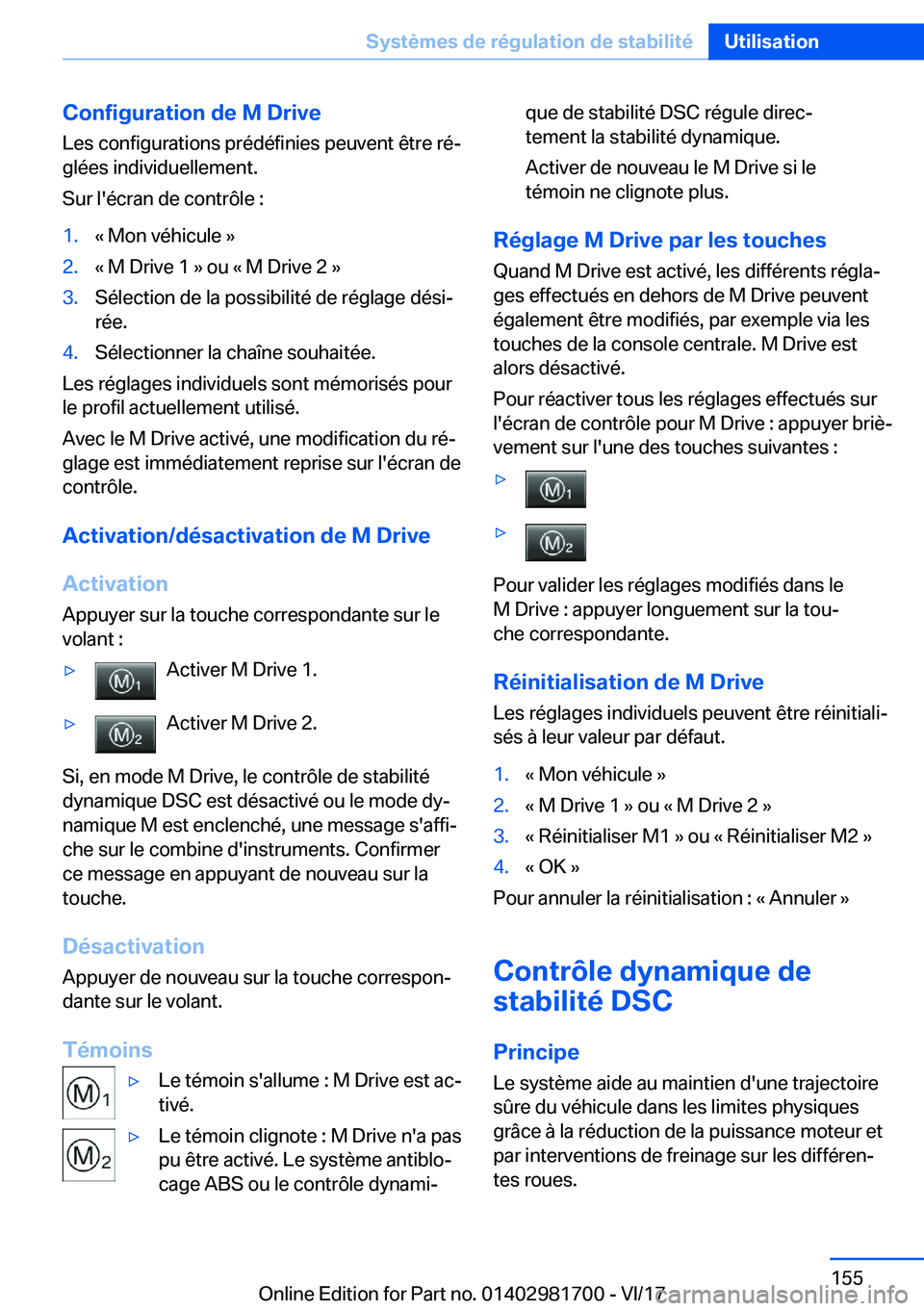 Systèmes de régulation de stabilité Utilisation

Configuration de M Drive
Les configurations prédéfinies peuvent être réglées individuellement.

Sur l'écran de contrôle :

1. « Mon véhicule »
2. « M Drive 1 » ou « M Drive 2 »
3. Sélection de la possibilité de réglage désirée.
4. Sélectionner la chaîne souhaitée.

Les réglages individuels sont mémorisés pour le profil actuellement utilisé.

Avec le M Drive activé, une modification du réglage est immédiatement reprise sur l'écran de contrôle.

Activation/désactivation de M Drive

Activation
Appuyer sur la touche correspondante sur le volant :

▷ M1 Activer M Drive 1.

▷ M2 Activer M Drive 2.

Si, en mode M Drive, le contrôle de stabilité dynamique DSC est désactivé ou le mode dynamique M est enclenché, une message s'affiche sur le combine d'instruments. Confirmer ce message en appuyant de nouveau sur la touche.

Désactivation
Appuyer de nouveau sur la touche correspondante sur le volant.

Témoins
M1 ▷ Le témoin s'allume : M Drive est activé.

M2 ▷ Le témoin clignote : M Drive n'a pas pu être activé. Le système antiblocage ABS ou le contrôle dynamique de stabilité DSC régule directement la stabilité dynamique.

Activer de nouveau le M Drive si le témoin ne clignote plus.

Réglage M Drive par les touches
Quand M Drive est activé, les différents réglages effectués en dehors de M Drive peuvent également être modifiés, par exemple via les touches de la console centrale. M Drive est alors désactivé.

Pour réactiver tous les réglages effectués sur l'écran de contrôle pour M Drive : appuyer brièvement sur l'une des touches suivantes :

▷ M1

▷ M2

Pour valider les réglages modifiés dans le M Drive : appuyer longuement sur la touche correspondante.

Réinitialisation de M Drive
Les réglages individuels peuvent être réinitialisés à leur valeur par défaut.

1. « Mon véhicule »
2. « M Drive 1 » ou « M Drive 2 »
3. « Réinitialiser M1 » ou « Réinitialiser M2 »
4. « OK »

Pour annuler la réinitialisation : « Annuler »

Contrôle dynamique de stabilité DSC

Principe
Le système aide au maintien d'une trajectoire sûre du véhicule dans les limites physiques grâce à la réduction de la puissance moteur et par interventions de freinage sur les différentes roues.

155

Online Edition for Part no. 01402981700 - VI/17 carmanualsonline.info